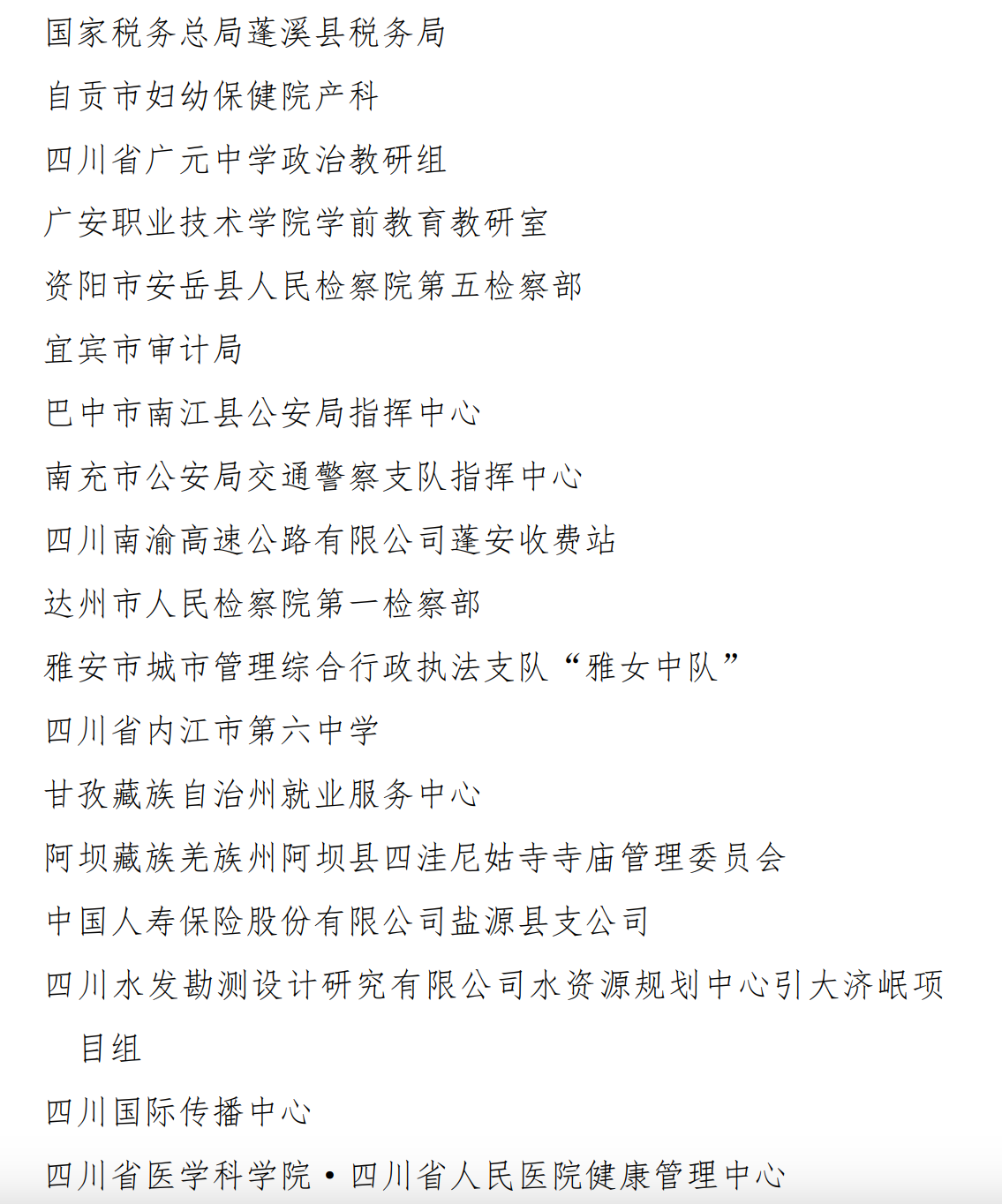 国家税务总局蓬溪县税务局

自贡市妇幼保健院产科

四川省广元中学政治教研组

广安职业技术学院学前教育教研室

资阳市安岳县人民检察院第五检察部

宜宾市审计局

巴中市南江县公安局指挥中心

南充市公安局交通警察支队指挥中心

四川南渝高速公路有限公司蓬安收费站

达州市人民检察院第一检察部

雅安市城市管理综合行政执法支队“雅女中队”

四川省内江市第六中学

甘孜藏族自治州就业服务中心

阿坝藏族羌族州阿坝县四洼尼姑寺寺庙管理委员会

中国人寿保险股份有限公司盐源县支公司

四川水发勘测设计研究有限公司水资源规划中心引大济岷项目组

四川国际传播中心

四川省医学科学院·四川省人民医院健康管理中心